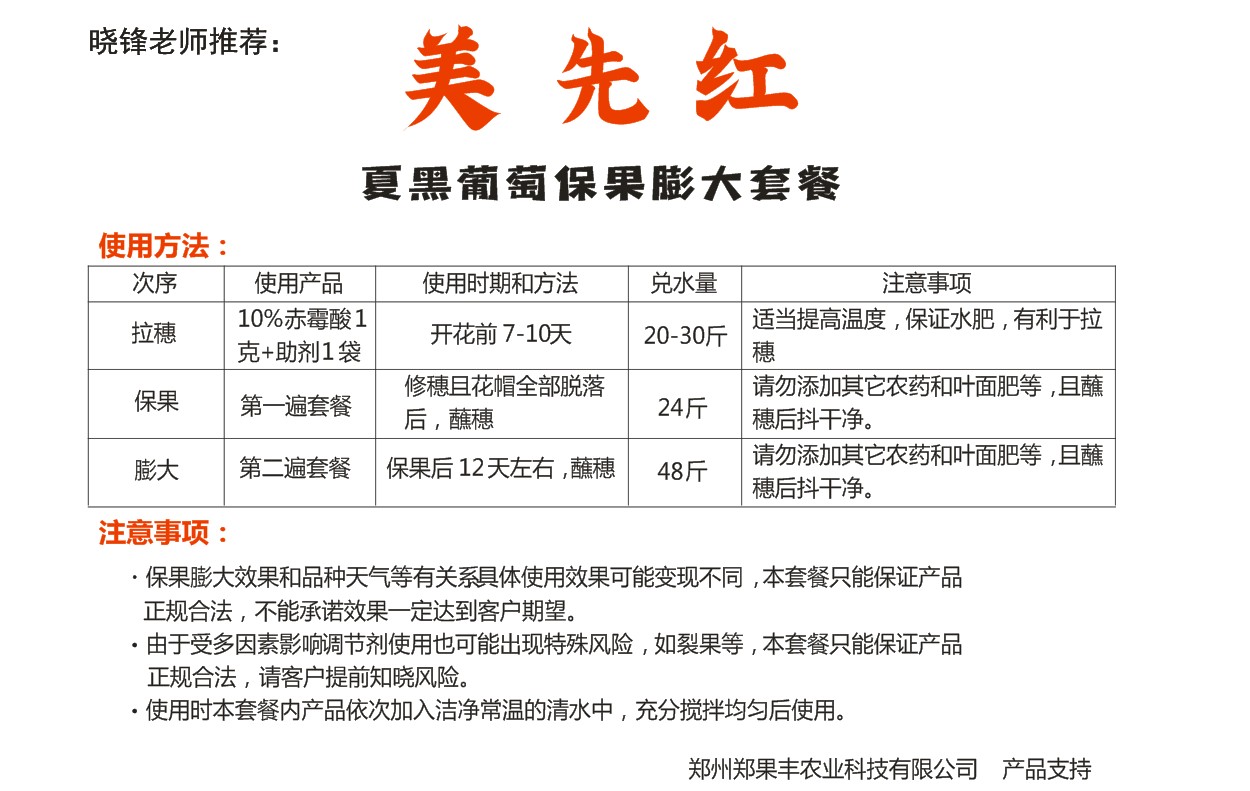 晓锋老师推荐：

美先红

夏黑葡萄保果膨大套餐

使用方法：

| 次序 | 使用产品 | 使用时期和方法 | 兑水量 | 注意事项 |
|---|---|---|---|---|
| 拉穗 | 10%赤霉酸1克+助剂1袋 | 开花前 7-10天 | 20-30斤 | 适当提高温度，保证水肥，有利于拉穗 |
| 保果 | 第一遍套餐 | 修穗且花帽全部脱落后，蘸穗 | 24斤 | 请勿添加其它农药和叶面肥等，且蘸穗后抖干净。 |
| 膨大 | 第二遍套餐 | 保果后 12天左右，蘸穗 | 48斤 | 请勿添加其它农药和叶面肥等，且蘸穗后抖干净。 |

注意事项：

· 保果膨大效果和品种天气等有关系具体使用效果可能变现不同，本套餐只能保证产品正规合法，不能承诺效果一定达到客户期望。
· 由于受多因素影响调节剂使用也可能出现特殊风险，如裂果等，本套餐只能保证产品正规合法，请客户提前知晓风险。
· 使用时本套餐内产品依次加入洁净常温的清水中，充分搅拌均匀后使用。

郑州郑果丰农业科技有限公司 产品支持